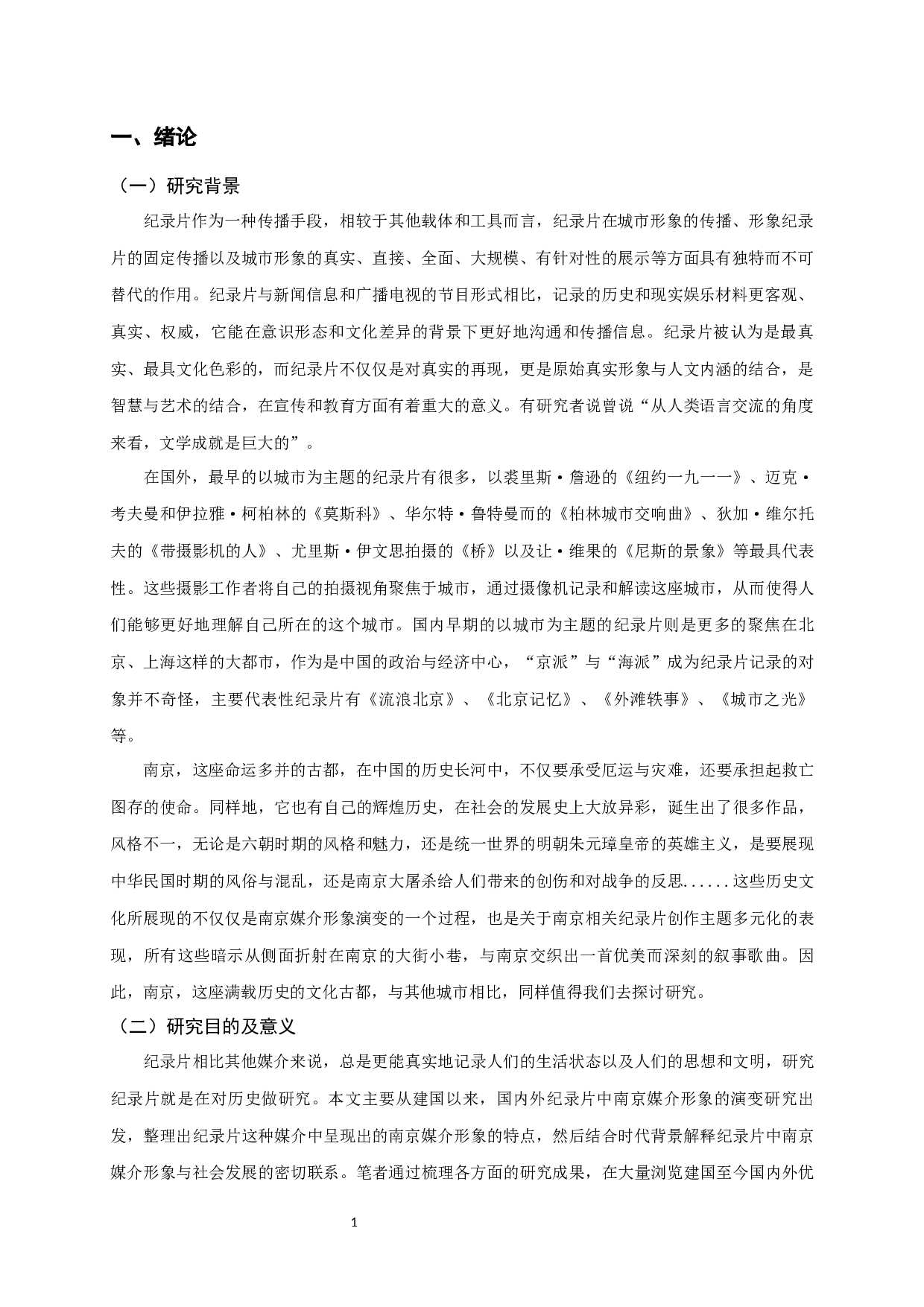 一、绪论

（一）研究背景

纪录片作为一种传播手段，相较于其他载体和工具而言，纪录片在城市形象的传播、形象纪录片的固定传播以及城市形象的真实、直接、全面、大规模、有针对性的展示等方面具有独特而不可替代的作用。纪录片与新闻信息和广播电视的节目形式相比，记录的历史和现实娱乐材料更客观、真实、权威，它能在意识形态和文化差异的背景下更好地沟通和传播信息。纪录片被认为是最真实、最具文化色彩的，而纪录片不仅仅是对真实的再现，更是原始真实形象与人文内涵的结合，是智慧与艺术的结合，在宣传和教育方面有着重大的意义。有研究者说曾说“从人类语言交流的角度来看，文学成就是巨大的”。

在国外，最早的以城市为主题的纪录片有很多，以裘里斯·詹逊的《纽约一九一一》、迈克·考夫曼和伊拉雅·柯柏林的《莫斯科》、华尔特·鲁特曼而的《柏林城市交响曲》、狄加·维尔托夫的《带摄影机的人》、尤里斯·伊文思拍摄的《桥》以及让·维果的《尼斯的景象》等最具代表性。这些摄影工作者将自己的拍摄视角聚焦于城市，通过摄像机记录和解读这座城市，从而使得人们能够更好地理解自己所在的这个城市。国内早期的以城市为主题的纪录片则是更多的聚焦在北京、上海这样的大都市，作为是中国的政治与经济中心，“京派”与“海派”成为纪录片记录的对象并不奇怪，主要代表性纪录片有《流浪北京》、《北京记忆》、《外滩轶事》、《城市之光》等。

南京，这座命运多并的古都，在中国的历史长河中，不仅要承受厄运与灾难，还要承担起救亡图存的使命。同样地，它也有自己的辉煌历史，在社会的发展史上大放异彩，诞生出了很多作品，风格不一，无论是六朝时期的风格和魅力，还是统一世界的明朝朱元璋皇帝的英雄主义，是要展现中华民国时期的风俗与混乱，还是南京大屠杀给人们带来的创伤和对战争的反思......这些历史文化所展现的不仅仅是南京媒介形象演变的一个过程，也是关于南京相关纪录片创作主题多元化的表现，所有这些暗示从侧面折射在南京的大街小巷，与南京交织出一首优美而深刻的叙事歌曲。因此，南京，这座满载历史的文化古都，与其他城市相比，同样值得我们去探讨研究。

（二）研究目的及意义

纪录片相比其他媒介来说，总是更能真实地记录人们的生活状态以及人们的思想和文明，研究纪录片就是在对历史做研究。本文主要从建国以来，国内外纪录片中南京媒介形象的演变研究出发，整理出纪录片这种媒介中呈现出的南京媒介形象的特点，然后结合时代背景解释纪录片中南京媒介形象与社会发展的密切联系。笔者通过梳理各方面的研究成果，在大量浏览建国至今国内外优

1